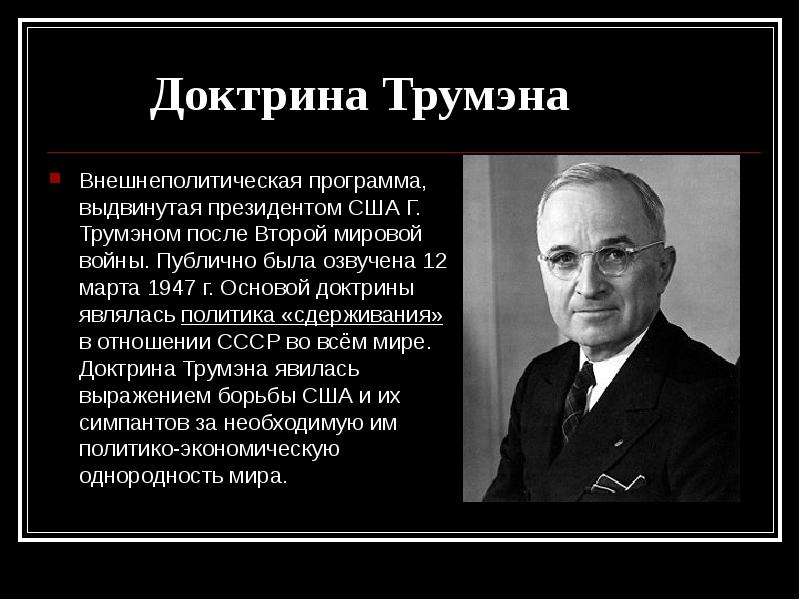 Доктрина Трумэна

Внешнеполитическая программа, выдвинутая президентом США Г. Трумэном после Второй мировой войны. Публично была озвучена 12 марта 1947 г. Основой доктрины являлась политика «сдерживания» в отношении СССР во всём мире. Доктрина Трумэна явилась выражением борьбы США и их симпантов за необходимую им политико-экономическую однородность мира.